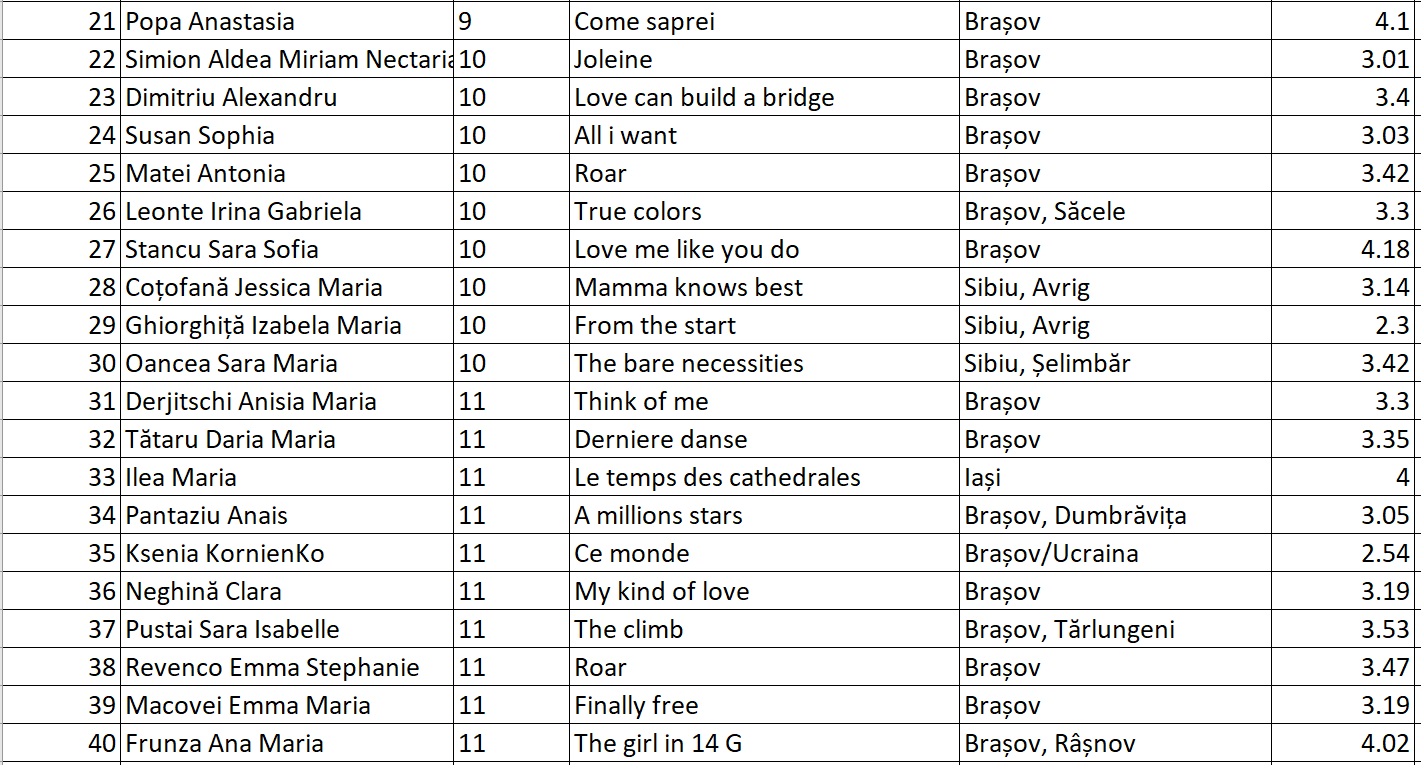 | 21 | Popa Anastasia | 9 | Come saprei | Brașov | 4.1 |
|---|---|---|---|---|---|
| 22 | Simion Aldea Miriam Nectaria | 10 | Joleine | Brașov | 3.01 |
| 23 | Dimitriu Alexandru | 10 | Love can build a bridge | Brașov | 3.4 |
| 24 | Susan Sophia | 10 | All i want | Brașov | 3.03 |
| 25 | Matei Antonia | 10 | Roar | Brașov | 3.42 |
| 26 | Leonte Irina Gabriela | 10 | True colors | Brașov, Săcele | 3.3 |
| 27 | Stancu Sara Sofia | 10 | Love me like you do | Brașov | 4.18 |
| 28 | Coțofană Jessica Maria | 10 | Mamma knows best | Sibiu, Avrig | 3.14 |
| 29 | Ghiorghiță Izabela Maria | 10 | From the start | Sibiu, Avrig | 2.3 |
| 30 | Oancea Sara Maria | 10 | The bare necessities | Sibiu, Șelimbăr | 3.42 |
| 31 | Derjitschi Anisia Maria | 11 | Think of me | Brașov | 3.3 |
| 32 | Tătaru Daria Maria | 11 | Derniere danse | Brașov | 3.35 |
| 33 | Ilea Maria | 11 | Le temps des cathedrales | Iași | 4 |
| 34 | Pantaziu Anais | 11 | A millions stars | Brașov, Dumbrăvița | 3.05 |
| 35 | Ksenia KornienKo | 11 | Ce monde | Brașov/Ucraina | 2.54 |
| 36 | Neghină Clara | 11 | My kind of love | Brașov | 3.19 |
| 37 | Pustai Sara Isabelle | 11 | The climb | Brașov, Tărlungeni | 3.53 |
| 38 | Revenco Emma Stephanie | 11 | Roar | Brașov | 3.47 |
| 39 | Macovei Emma Maria | 11 | Finally free | Brașov | 3.19 |
| 40 | Frunza Ana Maria | 11 | The girl in 14 G | Brașov, Râșnov | 4.02 |